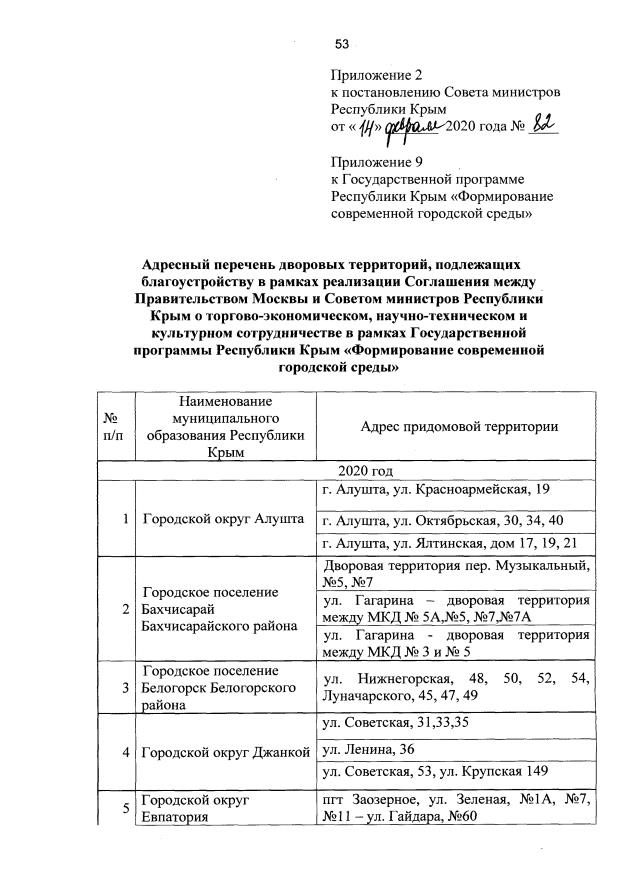 53

Приложение 2
к постановлению Совета министров Республики Крым
от «14» февраля 2020 года № 82

Приложение 9
к Государственной программе Республики Крым «Формирование современной городской среды»

Адресный перечень дворовых территорий, подлежащих благоустройству в рамках реализации Соглашения между Правительством Москвы и Советом министров Республики Крым о торгово-экономическом, научно-техническом и культурном сотрудничестве в рамках Государственной программы Республики Крым «Формирование современной городской среды»

| № п/п | Наименование муниципального образования Республики Крым | Адрес придомовой территории |
|---|---|---|
| 2020 год | | |
| 1 | Городской округ Алушта | г. Алушта, ул. Красноармейская, 19 |
| | | г. Алушта, ул. Октябрьская, 30, 34, 40 |
| | | г. Алушта, ул. Ялтинская, дом 17, 19, 21 |
| 2 | Городское поселение Бахчисарай Бахчисарайского района | Дворовая территория пер. Музыкальный, №5, №7 |
| | | ул. Гагарина – дворовая территория между МКД № 5А,№5, №7,№7А |
| | | ул. Гагарина - дворовая территория между МКД № 3 и № 5 |
| 3 | Городское поселение Белогорск Белогорского района | ул. Нижнегорская, 48, 50, 52, 54, Луначарского, 45, 47, 49 |
| 4 | Городской округ Джанкой | ул. Советская, 31,33,35 |
| | | ул. Ленина, 36 |
| | | ул. Советская, 53, ул. Крупская 149 |
| 5 | Городской округ Евпатория | пгт Заозерное, ул. Зеленая, №1А, №7, №11 – ул. Гайдара, №60 |